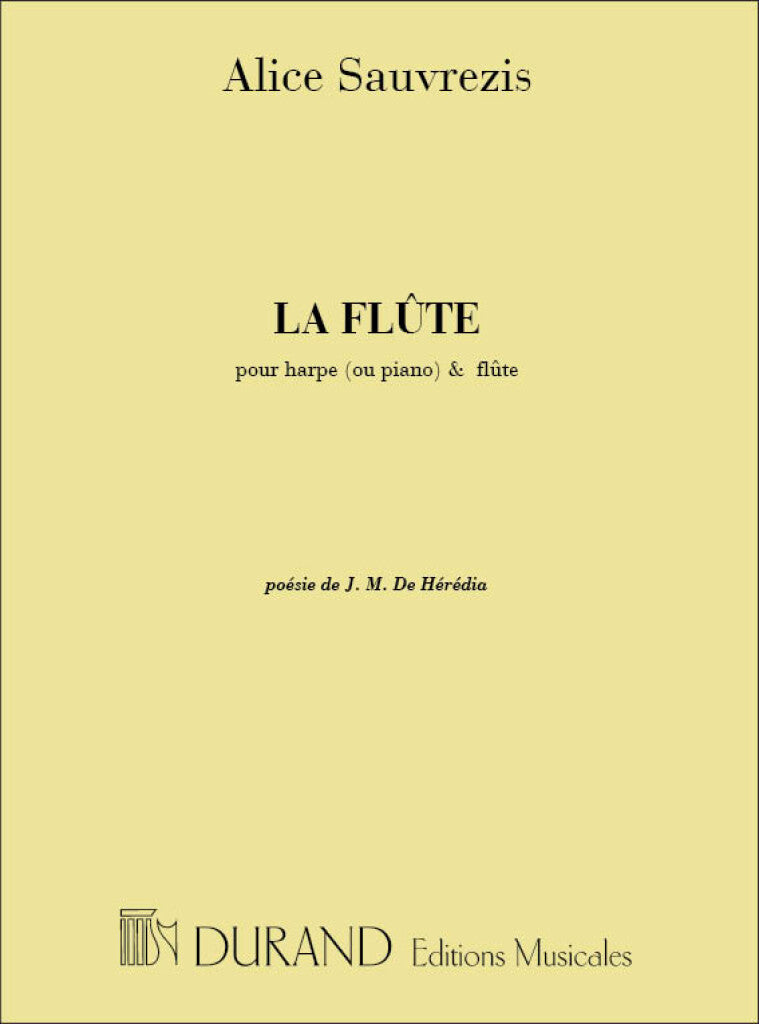 Alice Sauvrezis

LA FLÛTE

pour harpe (ou piano) & flûte

poésie de J. M. De Hérédia

DURAND Editions Musicales